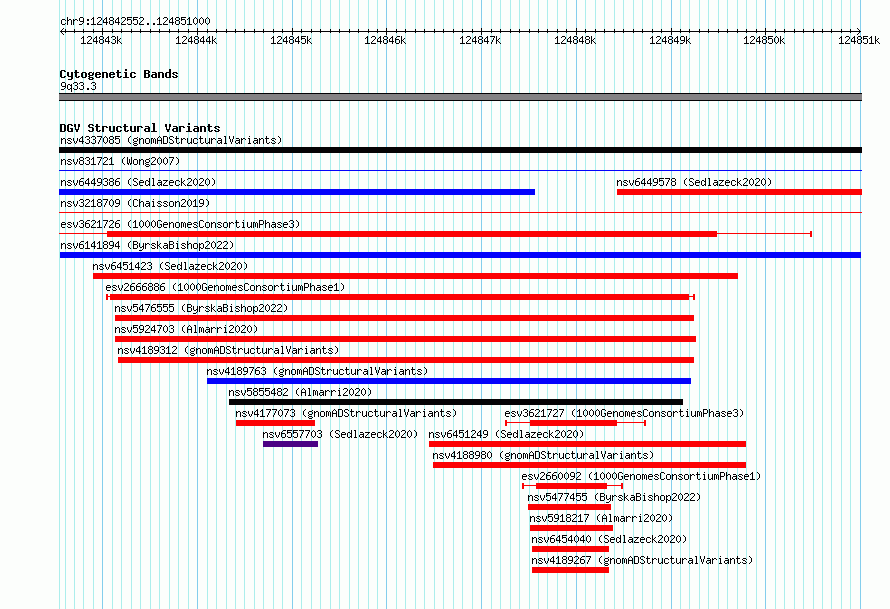 chr9:124842552..124851000

124843k 124844k 124845k 124846k 124847k 124848k 124849k 124850k 124851k

Cytogenetic Bands
9q33.3

DGV Structural Variants
nsv4337085 (gnomADStructuralVariants)
nsv831721 (Wong2007)
nsv6449386 (Sedlazeck2020)
nsv6449578 (Sedlazeck2020)
nsv3218709 (Chaisson2019)
esv3621726 (1000GenomesConsortiumPhase3)
nsv6141894 (ByrskaBishop2022)
nsv6451423 (Sedlazeck2020)
esv2666886 (1000GenomesConsortiumPhase1)
nsv5476555 (ByrskaBishop2022)
nsv5924703 (Almarri2020)
nsv4189312 (gnomADStructuralVariants)
nsv4189763 (gnomADStructuralVariants)
nsv5855482 (Almarri2020)
nsv4177073 (gnomADStructuralVariants)
esv3621727 (1000GenomesConsortiumPhase3)
nsv6557703 (Sedlazeck2020)
nsv6451249 (Sedlazeck2020)
nsv4188980 (gnomADStructuralVariants)
esv2660092 (1000GenomesConsortiumPhase1)
nsv5477455 (ByrskaBishop2022)
nsv5918217 (Almarri2020)
nsv6454040 (Sedlazeck2020)
nsv4189267 (gnomADStructuralVariants)